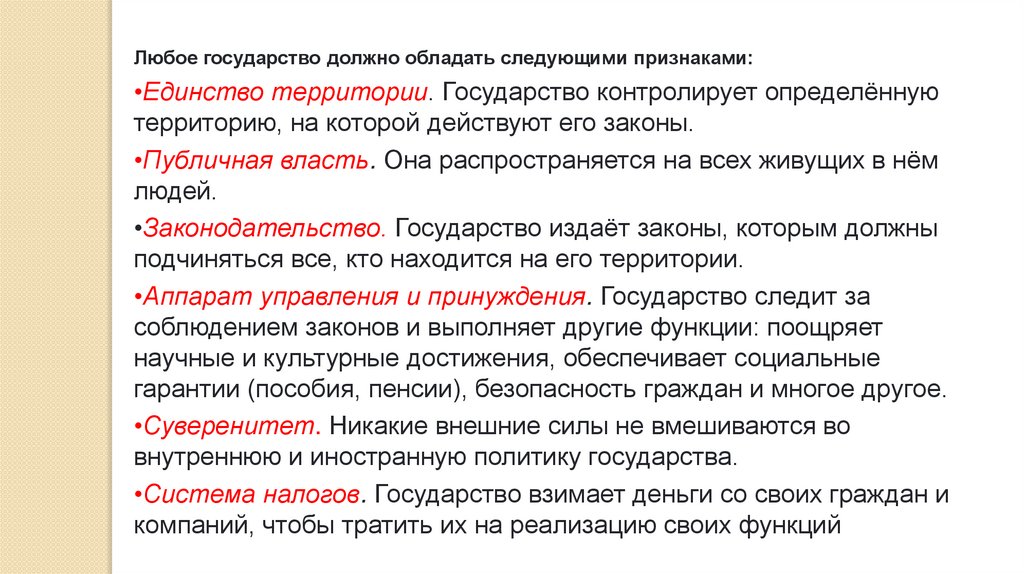 Любое государство должно обладать следующими признаками:

•Единство территории. Государство контролирует определённую территорию, на которой действуют его законы.

•Публичная власть. Она распространяется на всех живущих в нём людей.

•Законодательство. Государство издаёт законы, которым должны подчиняться все, кто находится на его территории.

•Аппарат управления и принуждения. Государство следит за соблюдением законов и выполняет другие функции: поощряет научные и культурные достижения, обеспечивает социальные гарантии (пособия, пенсии), безопасность граждан и многое другое.

•Суверенитет. Никакие внешние силы не вмешиваются во внутреннюю и иностранную политику государства.

•Система налогов. Государство взимает деньги со своих граждан и компаний, чтобы тратить их на реализацию своих функций